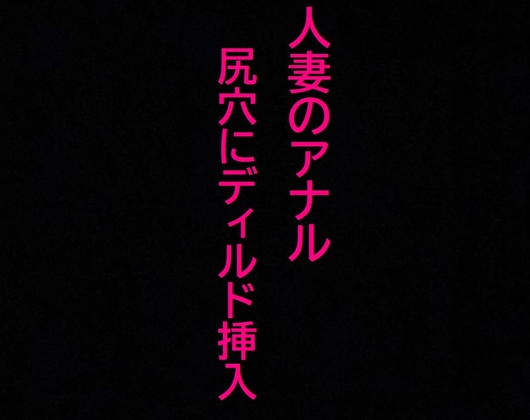 人妻のアナル
尻穴にディルド挿入